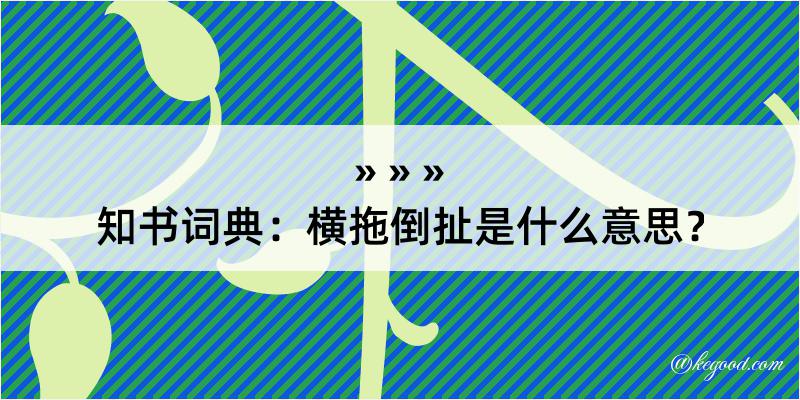 » » »
知书词典：横拖倒扯是什么意思？

@kegood.com